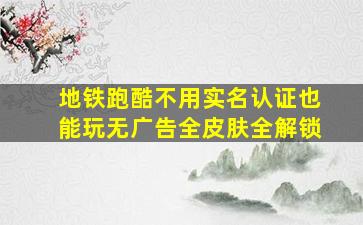 地铁跑酷不用实名认证也能玩无广告全皮肤全解锁